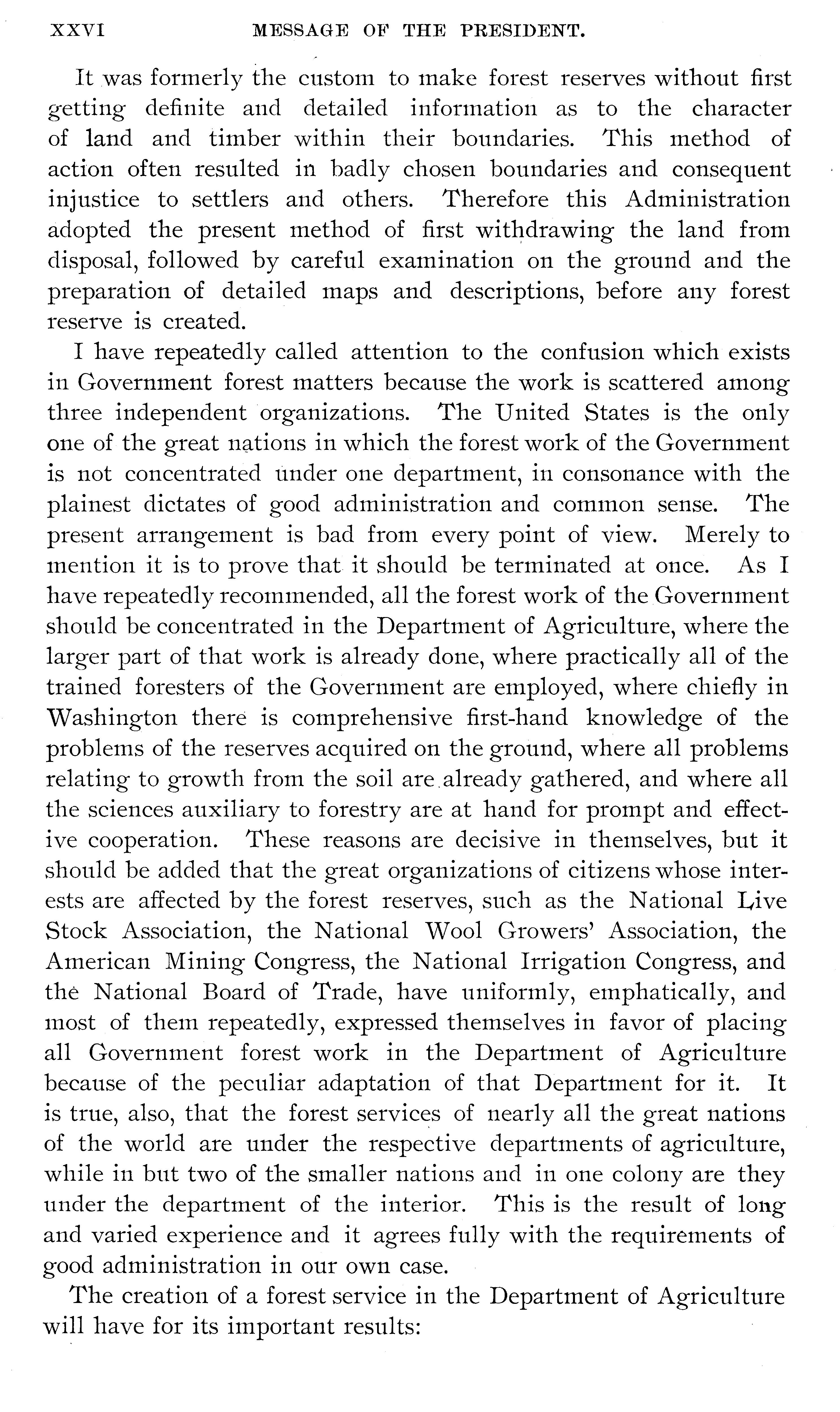 XXVI MESSAGE OF THE PRESIDENT.

It was formerly the custom to make forest reserves without first getting definite and detailed information as to the character of land and timber within their boundaries. This method of action often resulted in badly chosen boundaries and consequent injustice to settlers and others. Therefore this Administration adopted the present method of first withdrawing the land from disposal, followed by careful examination on the ground and the preparation of detailed maps and descriptions, before any forest reserve is created.

I have repeatedly called attention to the confusion which exists in Government forest matters because the work is scattered among three independent organizations. The United States is the only one of the great nations in which the forest work of the Government is not concentrated under one department, in consonance with the plainest dictates of good administration and common sense. The present arrangement is bad from every point of view. Merely to mention it is to prove that it should be terminated at once. As I have repeatedly recommended, all the forest work of the Government should be concentrated in the Department of Agriculture, where the larger part of that work is already done, where practically all of the trained foresters of the Government are employed, where chiefly in Washington there is comprehensive first-hand knowledge of the problems of the reserves acquired on the ground, where all problems relating to growth from the soil are already gathered, and where all the sciences auxiliary to forestry are at hand for prompt and effective cooperation. These reasons are decisive in themselves, but it should be added that the great organizations of citizens whose interests are affected by the forest reserves, such as the National Live Stock Association, the National Wool Growers' Association, the American Mining Congress, the National Irrigation Congress, and the National Board of Trade, have uniformly, emphatically, and most of them repeatedly, expressed themselves in favor of placing all Government forest work in the Department of Agriculture because of the peculiar adaptation of that Department for it. It is true, also, that the forest services of nearly all the great nations of the world are under the respective departments of agriculture, while in but two of the smaller nations and in one colony are they under the department of the interior. This is the result of long and varied experience and it agrees fully with the requirements of good administration in our own case.

The creation of a forest service in the Department of Agriculture will have for its important results: